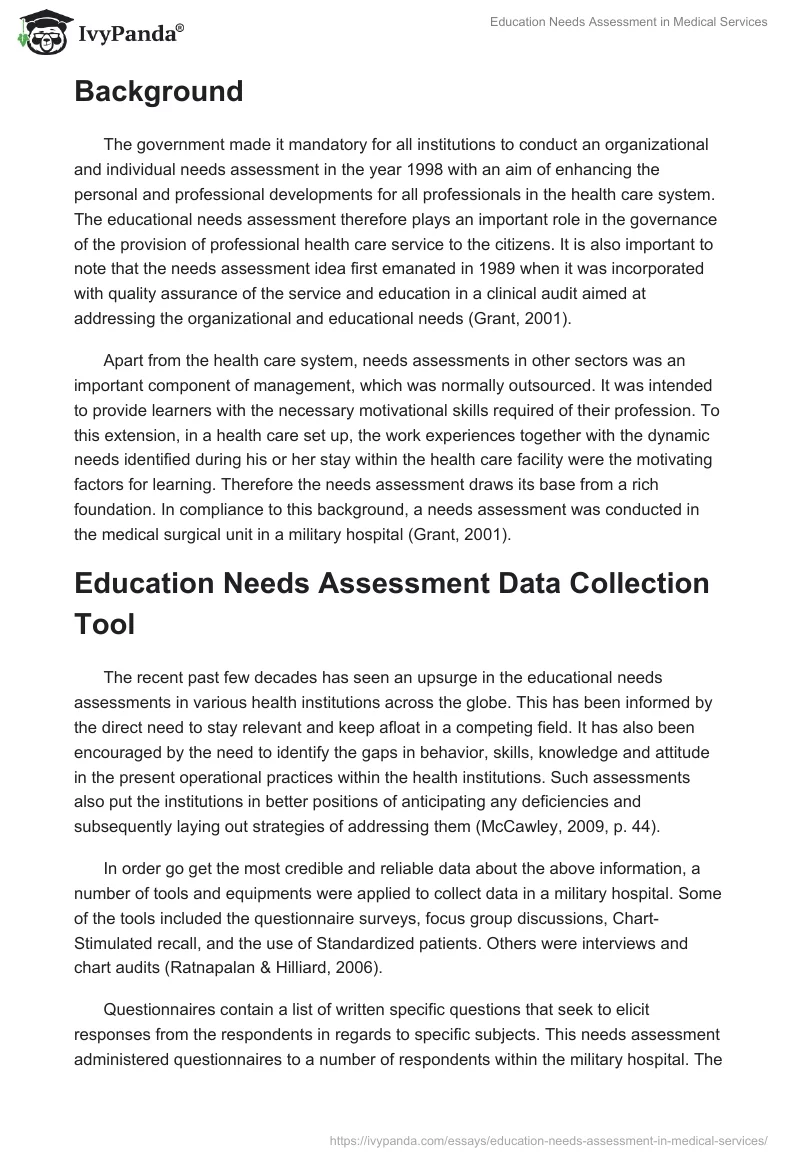 IvyPanda®

Education Needs Assessment in Medical Services

Background

The government made it mandatory for all institutions to conduct an organizational and individual needs assessment in the year 1998 with an aim of enhancing the personal and professional developments for all professionals in the health care system. The educational needs assessment therefore plays an important role in the governance of the provision of professional health care service to the citizens. It is also important to note that the needs assessment idea first emanated in 1989 when it was incorporated with quality assurance of the service and education in a clinical audit aimed at addressing the organizational and educational needs (Grant, 2001).

Apart from the health care system, needs assessments in other sectors was an important component of management, which was normally outsourced. It was intended to provide learners with the necessary motivational skills required of their profession. To this extension, in a health care set up, the work experiences together with the dynamic needs identified during his or her stay within the health care facility were the motivating factors for learning. Therefore the needs assessment draws its base from a rich foundation. In compliance to this background, a needs assessment was conducted in the medical surgical unit in a military hospital (Grant, 2001).

Education Needs Assessment Data Collection Tool

The recent past few decades has seen an upsurge in the educational needs assessments in various health institutions across the globe. This has been informed by the direct need to stay relevant and keep afloat in a competing field. It has also been encouraged by the need to identify the gaps in behavior, skills, knowledge and attitude in the present operational practices within the health institutions. Such assessments also put the institutions in better positions of anticipating any deficiencies and subsequently laying out strategies of addressing them (McCawley, 2009, p. 44).

In order go get the most credible and reliable data about the above information, a number of tools and equipments were applied to collect data in a military hospital. Some of the tools included the questionnaire surveys, focus group discussions, Chart-Stimulated recall, and the use of Standardized patients. Others were interviews and chart audits (Ratnapalan & Hilliard, 2006).

Questionnaires contain a list of written specific questions that seek to elicit responses from the respondents in regards to specific subjects. This needs assessment administered questionnaires to a number of respondents within the military hospital. The

https://ivypanda.com/essays/education-needs-assessment-in-medical-services/